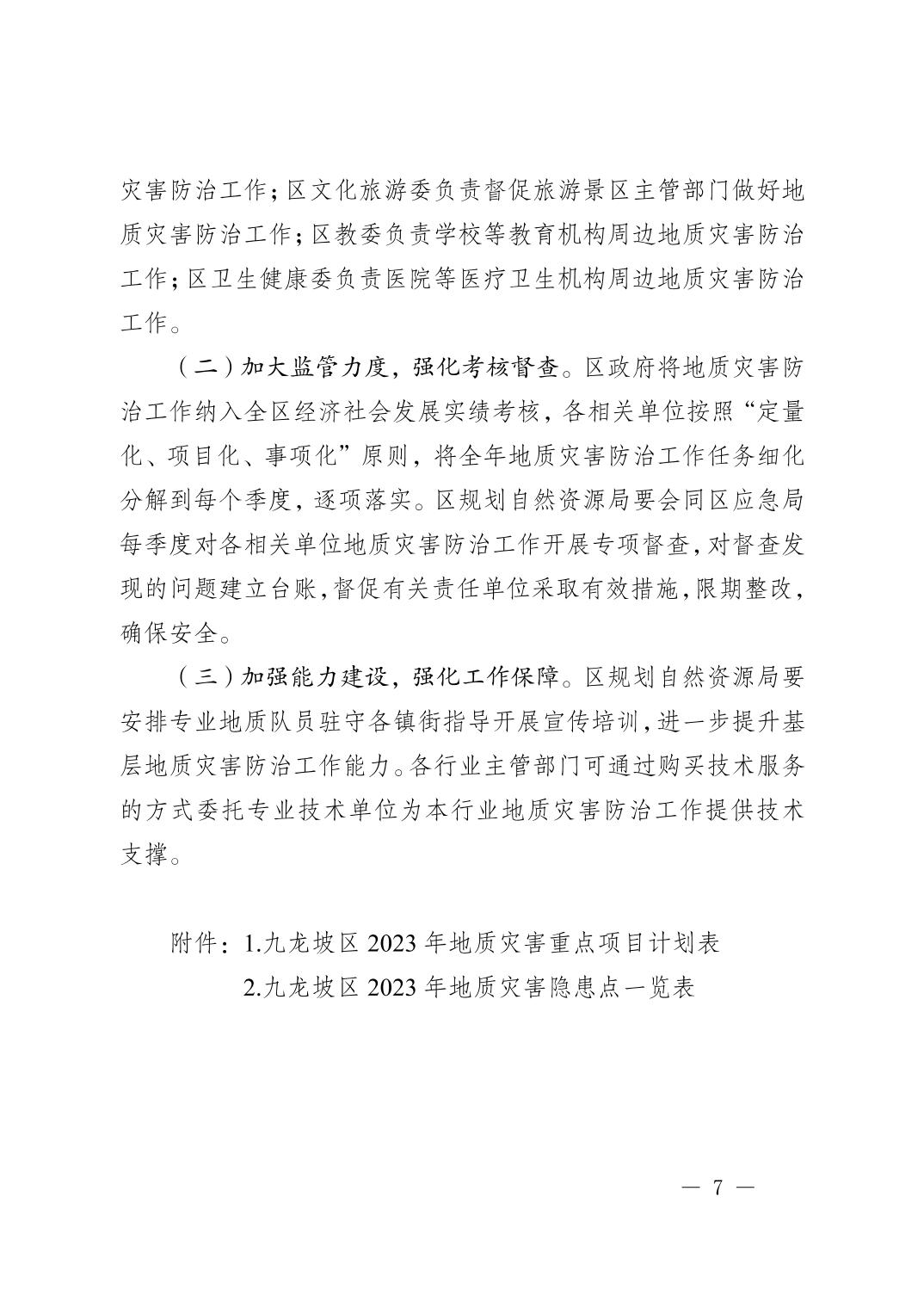 灾害防治工作；区文化旅游委负责督促旅游景区主管部门做好地质灾害防治工作；区教委负责学校等教育机构周边地质灾害防治工作；区卫生健康委负责医院等医疗卫生机构周边地质灾害防治工作。

（二）加大监管力度，强化考核督查。区政府将地质灾害防治工作纳入全区经济社会发展实绩考核，各相关单位按照“定量化、项目化、事项化”原则，将全年地质灾害防治工作任务细化分解到每个季度，逐项落实。区规划自然资源局要会同区应急局每季度对各相关单位地质灾害防治工作开展专项督查，对督查发现的问题建立台账，督促有关责任单位采取有效措施，限期整改，确保安全。

（三）加强能力建设，强化工作保障。区规划自然资源局要安排专业地质队员驻守各镇街指导开展宣传培训，进一步提升基层地质灾害防治工作能力。各行业主管部门可通过购买技术服务的方式委托专业技术单位为本行业地质灾害防治工作提供技术支撑。

附件：1.九龙坡区 2023 年地质灾害重点项目计划表
2.九龙坡区 2023 年地质灾害隐患点一览表

— 7 —